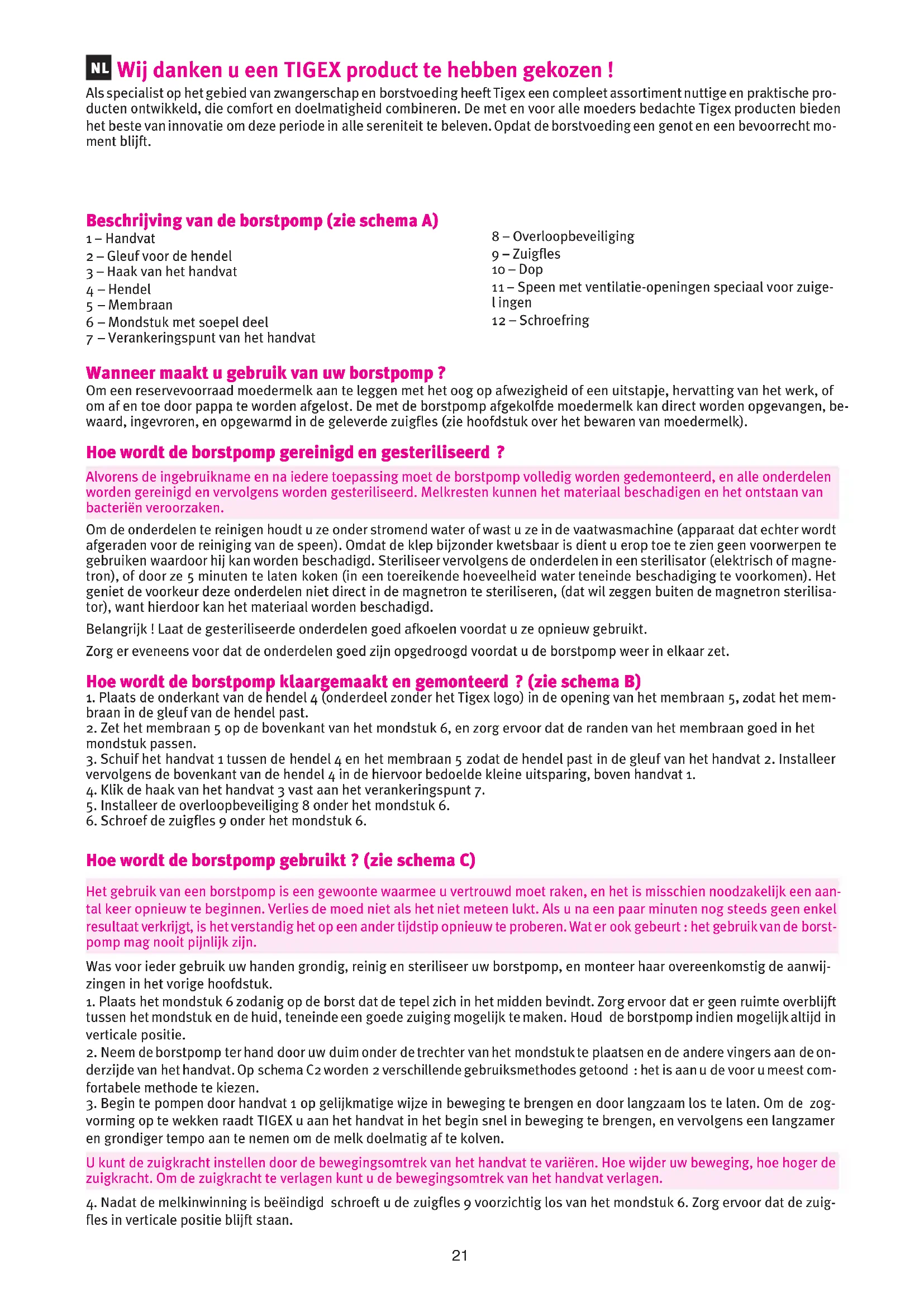 NL Wij danken u een TIGEX product te hebben gekozen !
Als specialist op het gebied van zwangerschap en borstvoeding heeft Tigex een compleet assortiment nuttige en praktische producten ontwikkeld, die comfort en doelmatigheid combineren. De met en voor alle moeders bedachte Tigex producten bieden het beste van innovatie om deze periode in alle sereniteit te beleven. Opdat de borstvoeding een genot en een bevoorrecht moment blijft.

Beschrijving van de borstpomp (zie schema A)
1 – Handvat
2 – Gleuf voor de hendel
3 – Haak van het handvat
4 – Hendel
5 – Membraan
6 – Mondstuk met soepel deel
7 – Verankeringspunt van het handvat
8 – Overloopbeveiliging
9 – Zuigfles
10 – Dop
11 – Speen met ventilatie-openingen speciaal voor zuigelingen
12 – Schroefring

Wanneer maakt u gebruik van uw borstpomp ?
Om een reservevoorraad moedermelk aan te leggen met het oog op afwezigheid of een uitstapje, hervatting van het werk, of om af en toe door pappa te worden afgelost. De met de borstpomp afgekolfde moedermelk kan direct worden opgevangen, bewaard, ingevroren, en opgewarmd in de geleverde zuigfles (zie hoofdstuk over het bewaren van moedermelk).

Hoe wordt de borstpomp gereinigd en gesteriliseerd ?
Alvorens de ingebruikname en na iedere toepassing moet de borstpomp volledig worden gedemonteerd, en alle onderdelen worden gereinigd en vervolgens worden gesteriliseerd. Melkresten kunnen het materiaal beschadigen en het ontstaan van bacteriën veroorzaken.

Om de onderdelen te reinigen houdt u ze onder stromend water of wast u ze in de vaatwasmachine (apparaat dat echter wordt afgeraden voor de reiniging van de speen). Omdat de klep bijzonder kwetsbaar is dient u erop toe te zien geen voorwerpen te gebruiken waardoor hij kan worden beschadigd. Steriliseer vervolgens de onderdelen in een sterilisator (elektrisch of magnetron), of door ze 5 minuten te laten koken (in een toereikende hoeveelheid water teneinde beschadiging te voorkomen). Het geniet de voorkeur deze onderdelen niet direct in de magnetron te steriliseren, (dat wil zeggen buiten de magnetron sterilisator), want hierdoor kan het materiaal worden beschadigd.

Belangrijk ! Laat de gesteriliseerde onderdelen goed afkoelen voordat u ze opnieuw gebruikt.

Zorg er eveneens voor dat de onderdelen goed zijn opgedroogd voordat u de borstpomp weer in elkaar zet.

Hoe wordt de borstpomp klaargemaakt en gemonteerd ? (zie schema B)
1. Plaats de onderkant van de hendel 4 (onderdeel zonder het Tigex logo) in de opening van het membraan 5, zodat het membraan in de gleuf van de hendel past.
2. Zet het membraan 5 op de bovenkant van het mondstuk 6, en zorg ervoor dat de randen van het membraan goed in het mondstuk passen.
3. Schuif het handvat 1 tussen de hendel 4 en het membraan 5 zodat de hendel past in de gleuf van het handvat 2. Installeer vervolgens de bovenkant van de hendel 4 in de hiervoor bedoelde kleine uitsparing, boven handvat 1.
4. Klik de haak van het handvat 3 vast aan het verankeringspunt 7.
5. Installeer de overloopbeveiliging 8 onder het mondstuk 6.
6. Schroef de zuigfles 9 onder het mondstuk 6.

Hoe wordt de borstpomp gebruikt ? (zie schema C)
Het gebruik van een borstpomp is een gewoonte waarmee u vertrouwd moet raken, en het is misschien noodzakelijk een aantal keer opnieuw te beginnen. Verlies de moed niet als het niet meteen lukt. Als u na een paar minuten nog steeds geen enkel resultaat verkrijgt, is het verstandig het op een ander tijdstip opnieuw te proberen. Wat er ook gebeurt : het gebruik van de borstpomp mag nooit pijnlijk zijn.

Was voor ieder gebruik uw handen grondig, reinig en steriliseer uw borstpomp, en monteer haar overeenkomstig de aanwijzingen in het vorige hoofdstuk.
1. Plaats het mondstuk 6 zodanig op de borst dat de tepel zich in het midden bevindt. Zorg ervoor dat er geen ruimte overblijft tussen het mondstuk en de huid, teneinde een goede zuiging mogelijk te maken. Houd de borstpomp indien mogelijk altijd in verticale positie.
2. Neem de borstpomp ter hand door uw duim onder de trechter van het mondstuk te plaatsen en de andere vingers aan de onderzijde van het handvat. Op schema C2 worden 2 verschillende gebruiksmethodes getoond : het is aan u de voor u meest comfortabele methode te kiezen.
3. Begin te pompen door handvat 1 op gelijkmatige wijze in beweging te brengen en door langzaam los te laten. Om de zogvorming op te wekken raadt TIGEX u aan het handvat in het begin snel in beweging te brengen, en vervolgens een langzamer en grondiger tempo aan te nemen om de melk doelmatig af te kolven.

U kunt de zuigkracht instellen door de bewegingsomtrek van het handvat te variëren. Hoe wijder uw beweging, hoe hoger de zuigkracht. Om de zuigkracht te verlagen kunt u de bewegingsomtrek van het handvat verlagen.

4. Nadat de melkinwinning is beëindigd schroeft u de zuigfles 9 voorzichtig los van het mondstuk 6. Zorg ervoor dat de zuigfles in verticale positie blijft staan.

21